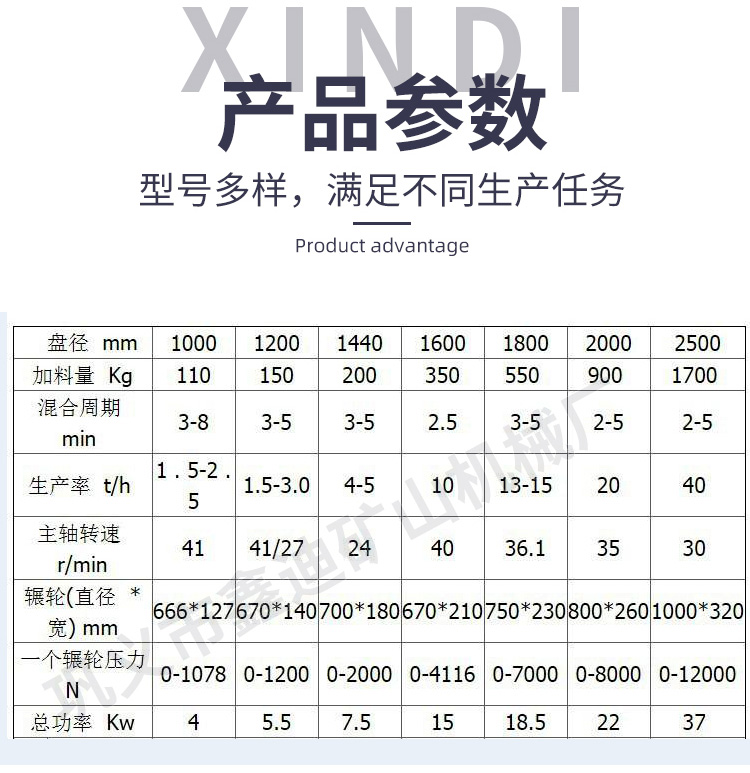 XINDI

产品参数

型号多样，满足不同生产任务

Product advantage

| 盘径 mm | 1000 | 1200 | 1440 | 1600 | 1800 | 2000 | 2500 |
|---|---|---|---|---|---|---|---|
| 加料量 Kg | 110 | 150 | 200 | 350 | 550 | 900 | 1700 |
| 混合周期 min | 3-8 | 3-5 | 3-5 | 2.5 | 3-5 | 2-5 | 2-5 |
| 生产率 t/h | 1．5-2．5 | 1.5-3.0 | 4-5 | 10 | 13-15 | 20 | 40 |
| 主轴转速 r/min | 41 | 41/27 | 24 | 40 | 36.1 | 35 | 30 |
| 辗轮(直径 * 宽) mm | 666*127 | 670*140 | 700*180 | 670*210 | 750*230 | 800*260 | 1000*320 |
| 一个辗轮压力 N | 0-1078 | 0-1200 | 0-2000 | 0-4116 | 0-7000 | 0-8000 | 0-12000 |
| 总功率 Kw | 4 | 5.5 | 7.5 | 15 | 18.5 | 22 | 37 |

巩义市鑫迪矿山机械厂